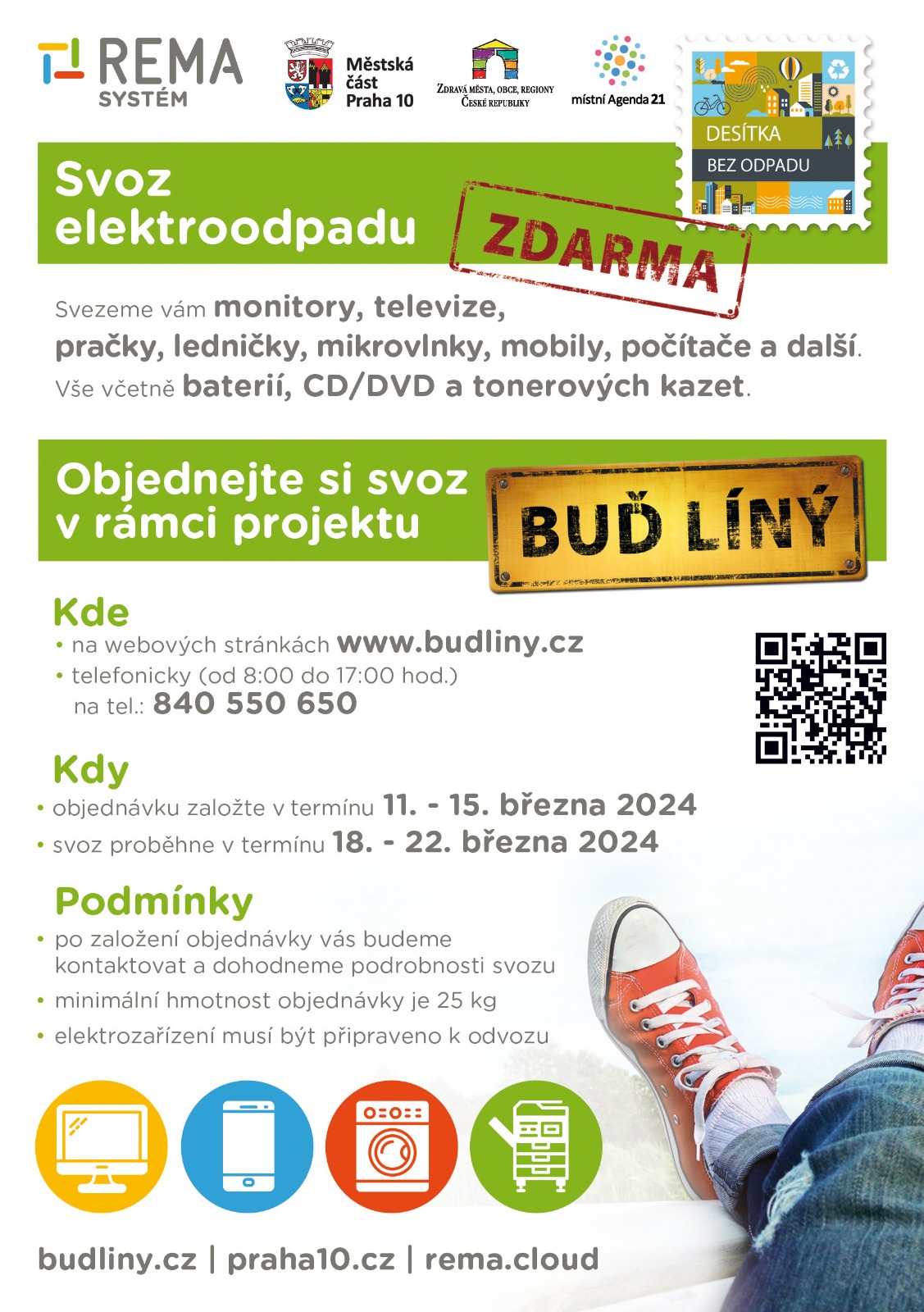 REMA SYSTÉM

Městská část Praha 10

ZDRAVÁ MĚSTA, OBCE, REGIONY ČESKÉ REPUBLIKY

místní Agenda 21

DESÍTKA BEZ ODPADU

Svoz elektroodpadu

ZDARMA

Svezeme vám monitory, televize, pračky, ledničky, mikrovlnky, mobily, počítače a další. Vše včetně baterií, CD/DVD a tonerových kazet.

Objednejte si svoz v rámci projektu

BUĎ LÍNÝ

Kde
• na webových stránkách www.budliny.cz
• telefonicky (od 8:00 do 17:00 hod.) na tel.: 840 550 650

Kdy
• objednávku založte v termínu 11. - 15. března 2024
• svoz proběhne v termínu 18. - 22. března 2024

Podmínky
• po založení objednávky vás budeme kontaktovat a dohodneme podrobnosti svozu
• minimální hmotnost objednávky je 25 kg
• elektrozařízení musí být připraveno k odvozu

budliny.cz | praha10.cz | rema.cloud